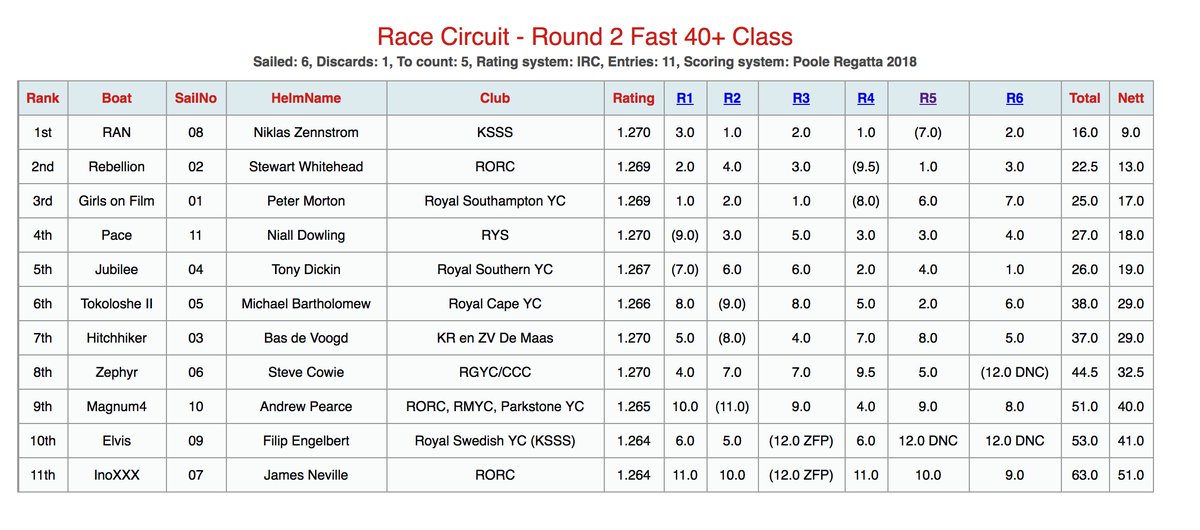 Race Circuit - Round 2 Fast 40+ Class

Sailed: 6, Discards: 1, To count: 5, Rating system: IRC, Entries: 11, Scoring system: Poole Regatta 2018

| Rank | Boat | SailNo | HelmName | Club | Rating | R1 | R2 | R3 | R4 | R5 | R6 | Total | Nett |
|---|---|---|---|---|---|---|---|---|---|---|---|---|---|
| 1st | RAN | 08 | Niklas Zennstrom | KSSS | 1.270 | 3.0 | 1.0 | 2.0 | 1.0 | (7.0) | 2.0 | 16.0 | 9.0 |
| 2nd | Rebellion | 02 | Stewart Whitehead | RORC | 1.269 | 2.0 | 4.0 | 3.0 | (9.5) | 1.0 | 3.0 | 22.5 | 13.0 |
| 3rd | Girls on Film | 01 | Peter Morton | Royal Southampton YC | 1.269 | 1.0 | 2.0 | 1.0 | (8.0) | 6.0 | 7.0 | 25.0 | 17.0 |
| 4th | Pace | 11 | Niall Dowling | RYS | 1.270 | (9.0) | 3.0 | 5.0 | 3.0 | 3.0 | 4.0 | 27.0 | 18.0 |
| 5th | Jubilee | 04 | Tony Dickin | Royal Southern YC | 1.267 | (7.0) | 6.0 | 6.0 | 2.0 | 4.0 | 1.0 | 26.0 | 19.0 |
| 6th | Tokoloshe II | 05 | Michael Bartholomew | Royal Cape YC | 1.266 | 8.0 | (9.0) | 8.0 | 5.0 | 2.0 | 6.0 | 38.0 | 29.0 |
| 7th | Hitchhiker | 03 | Bas de Voogd | KR en ZV De Maas | 1.270 | 5.0 | (8.0) | 4.0 | 7.0 | 8.0 | 5.0 | 37.0 | 29.0 |
| 8th | Zephyr | 06 | Steve Cowie | RGYC/CCC | 1.270 | 4.0 | 7.0 | 7.0 | 9.5 | 5.0 | (12.0 DNC) | 44.5 | 32.5 |
| 9th | Magnum4 | 10 | Andrew Pearce | RORC, RMYC, Parkstone YC | 1.265 | 10.0 | (11.0) | 9.0 | 4.0 | 9.0 | 8.0 | 51.0 | 40.0 |
| 10th | Elvis | 09 | Filip Engelbert | Royal Swedish YC (KSSS) | 1.264 | 6.0 | 5.0 | (12.0 ZFP) | 6.0 | 12.0 DNC | 12.0 DNC | 53.0 | 41.0 |
| 11th | InoXXX | 07 | James Neville | RORC | 1.264 | 11.0 | 10.0 | (12.0 ZFP) | 11.0 | 10.0 | 9.0 | 63.0 | 51.0 |